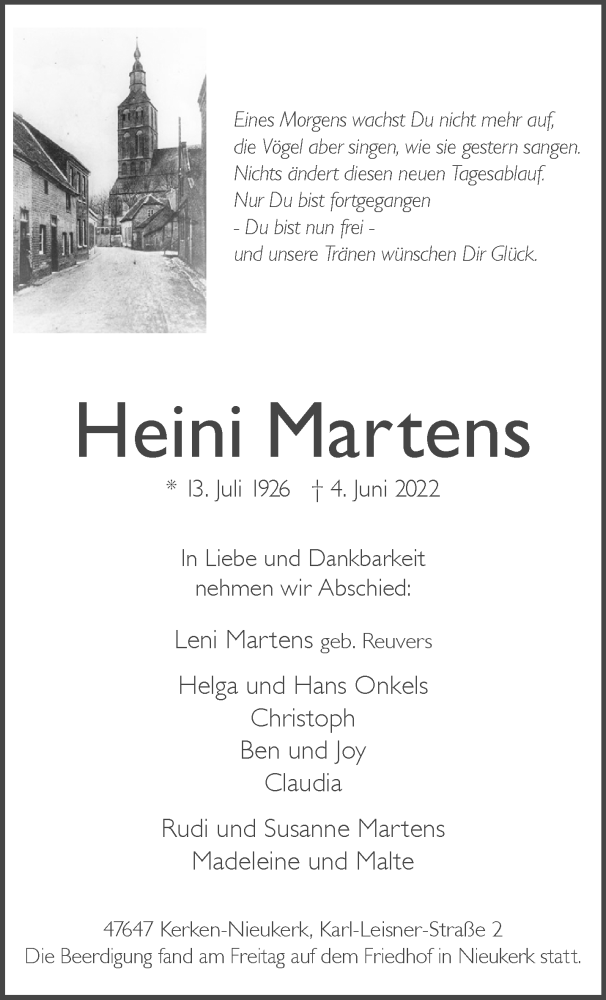 Eines Morgens wachst Du nicht mehr auf,
die Vögel aber singen, wie sie gestern sangen.
Nichts ändert diesen neuen Tagesablauf.
Nur Du bist fortgegangen
- Du bist nun frei -
und unsere Tränen wünschen Dir Glück.

Heini Martens

* 13. Juli 1926 † 4. Juni 2022

In Liebe und Dankbarkeit
nehmen wir Abschied:

Leni Martens geb. Reuvers

Helga und Hans Onkels
Christoph
Ben und Joy
Claudia

Rudi und Susanne Martens
Madeleine und Malte

47647 Kerken-Nieukerk, Karl-Leisner-Straße 2
Die Beerdigung fand am Freitag auf dem Friedhof in Nieukerk statt.